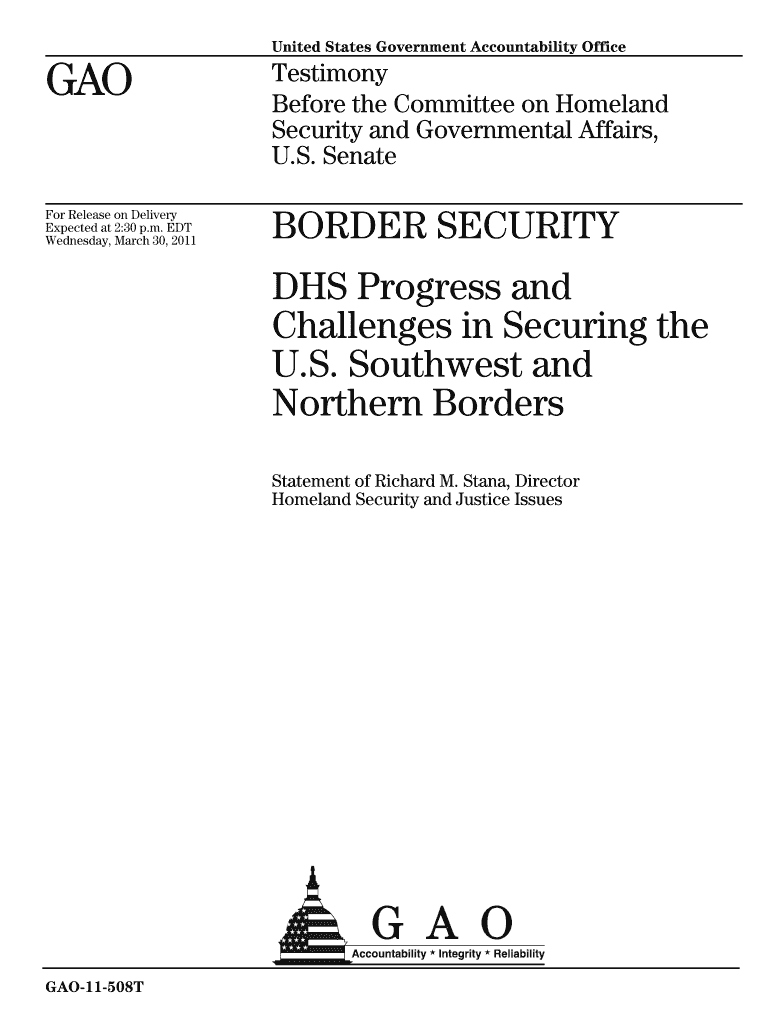 United States Government Accountability Office

GAO

Testimony
Before the Committee on Homeland Security and Governmental Affairs, U.S. Senate

For Release on Delivery
Expected at 2:30 p.m. EDT
Wednesday, March 30, 2011

BORDER SECURITY

DHS Progress and Challenges in Securing the U.S. Southwest and Northern Borders

Statement of Richard M. Stana, Director
Homeland Security and Justice Issues

G A O
Accountability * Integrity * Reliability

GAO-11-508T